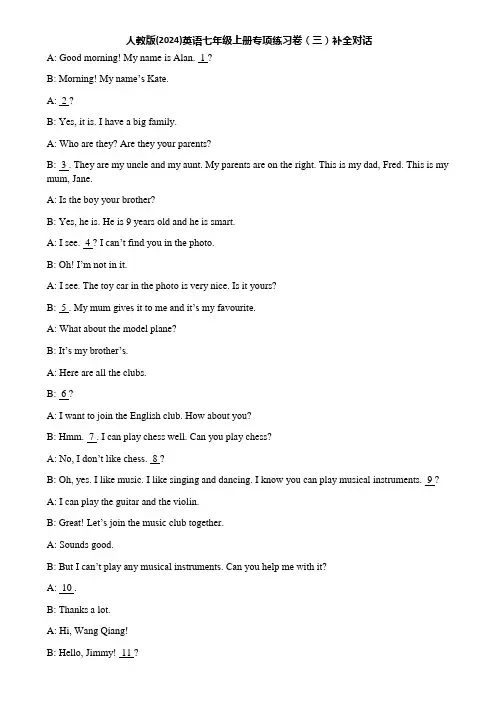 人教版(2024)英语七年级上册专项练习卷（三）补全对话

A: Good morning! My name is Alan. 1 ?

B: Morning! My name's Kate.

A: 2 ?

B: Yes, it is. I have a big family.

A: Who are they? Are they your parents?

B: 3 . They are my uncle and my aunt. My parents are on the right. This is my dad, Fred. This is my mum, Jane.

A: Is the boy your brother?

B: Yes, he is. He is 9 years old and he is smart.

A: I see. 4 ? I can't find you in the photo.

B: Oh! I'm not in it.

A: I see. The toy car in the photo is very nice. Is it yours?

B: 5 . My mum gives it to me and it's my favourite.

A: What about the model plane?

B: It's my brother's.

A: Here are all the clubs.

B: 6 ?

A: I want to join the English club. How about you?

B: Hmm. 7 . I can play chess well. Can you play chess?

A: No, I don't like chess. 8 ?

B: Oh, yes. I like music. I like singing and dancing. I know you can play musical instruments. 9 ?

A: I can play the guitar and the violin.

B: Great! Let's join the music club together.

A: Sounds good.

B: But I can't play any musical instruments. Can you help me with it?

A: 10 .

B: Thanks a lot.

A: Hi, Wang Qiang!

B: Hello, Jimmy! 11 ?